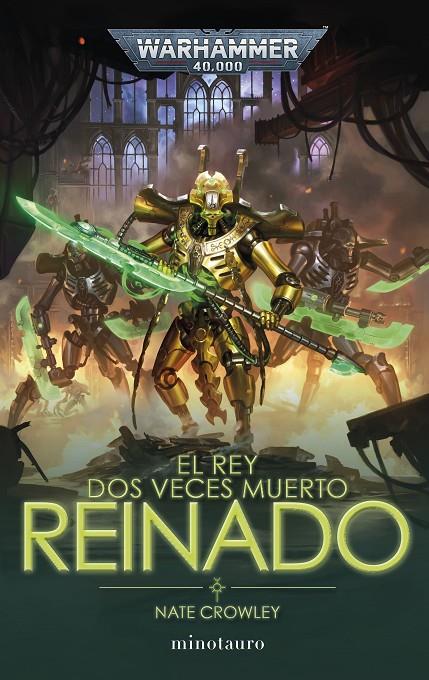 WARHAMMER
40,000

EL REY
DOS VECES MUERTO
REINADO

NATE CROWLEY

minotauro